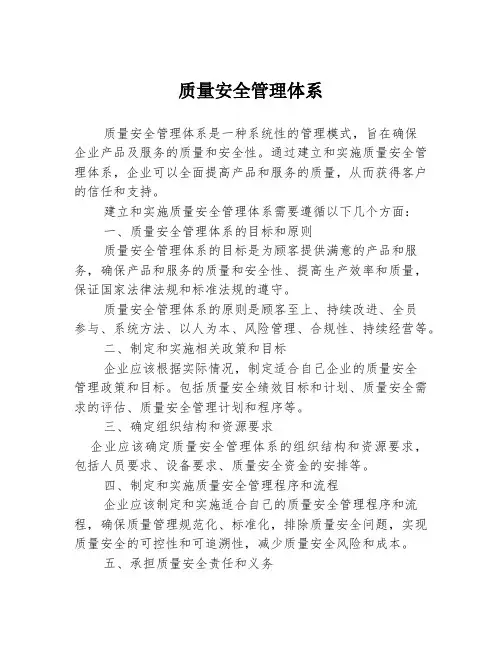 质量安全管理体系

质量安全管理体系是一种系统性的管理模式，旨在确保企业产品及服务的质量和安全性。通过建立和实施质量安全管理体系，企业可以全面提高产品和服务的质量，从而获得客户的信任和支持。

建立和实施质量安全管理体系需要遵循以下几个方面：

一、质量安全管理体系的目标和原则

质量安全管理体系的目标是为顾客提供满意的产品和服务，确保产品和服务的质量和安全性、提高生产效率和质量，保证国家法律法规和标准法规的遵守。

质量安全管理体系的原则是顾客至上、持续改进、全员参与、系统方法、以人为本、风险管理、合规性、持续经营等。

二、制定和实施相关政策和目标

企业应该根据实际情况，制定适合自己企业的质量安全管理政策和目标。包括质量安全绩效目标和计划、质量安全需求的评估、质量安全管理计划和程序等。

三、确定组织结构和资源要求

企业应该确定质量安全管理体系的组织结构和资源要求，包括人员要求、设备要求、质量安全资金的安排等。

四、制定和实施质量安全管理程序和流程

企业应该制定和实施适合自己的质量安全管理程序和流程，确保质量管理规范化、标准化，排除质量安全问题，实现质量安全的可控性和可追溯性，减少质量安全风险和成本。

五、承担质量安全责任和义务